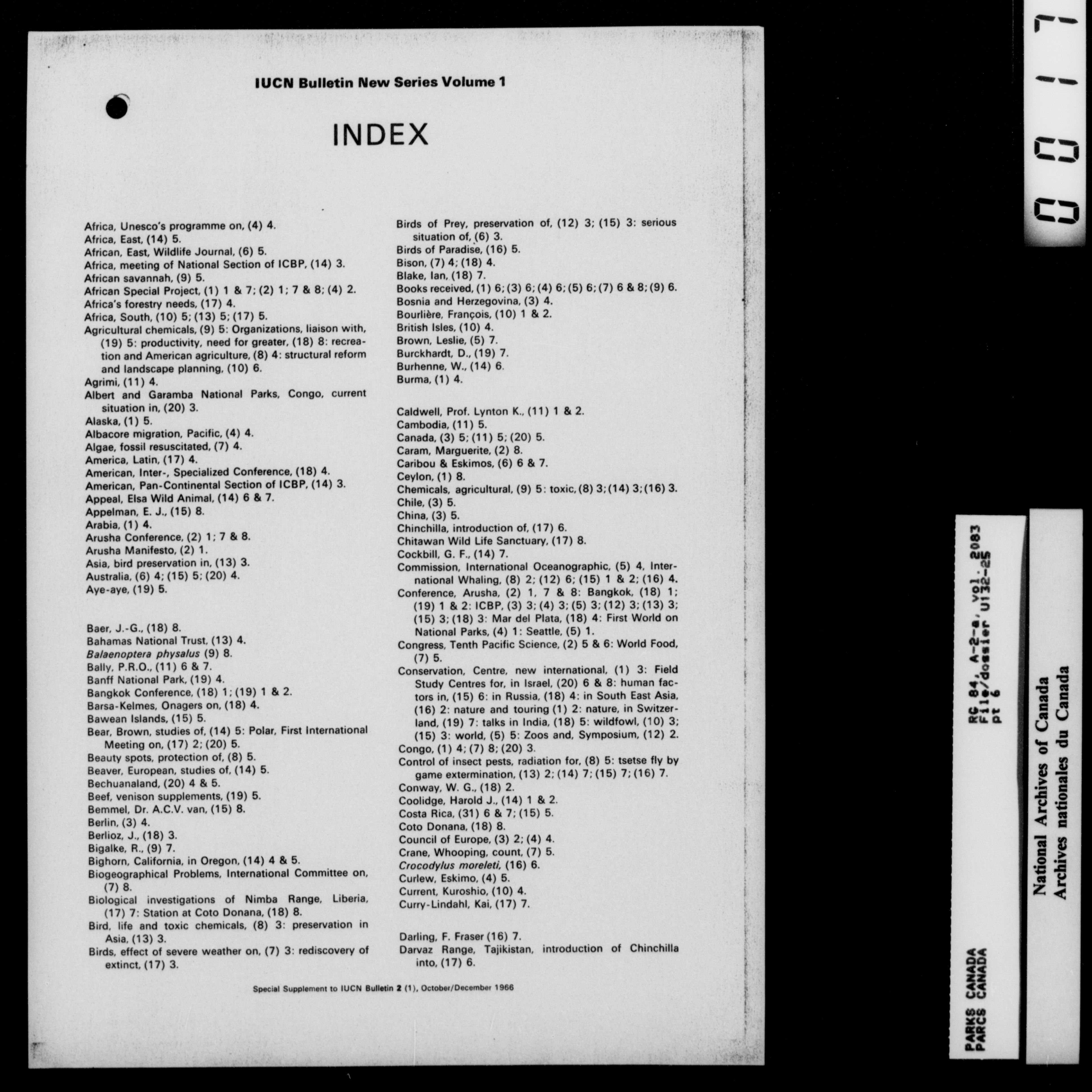 IUCN Bulletin New Series Volume 1

INDEX

Africa, Unesco's programme on, (4) 4.
Africa, East, (14) 5.
African, East, Wildlife Journal, (6) 5.
Africa, meeting of National Section of ICBP, (14) 3.
African savannah, (9) 5.
African Special Project, (1) 1 & 7; (2) 1; 7 & 8; (4) 2.
Africa's forestry needs, (17) 4.
Africa, South, (10) 5; (13) 5; (17) 5.
Agricultural chemicals, (9) 5: Organizations, liaison with, (19) 5: productivity, need for greater, (18) 8: recreation and American agriculture, (8) 4: structural reform and landscape planning, (10) 6.
Agrimi, (11) 4.
Albert and Garamba National Parks, Congo, current situation in, (20) 3.
Alaska, (1) 5.
Albacore migration, Pacific, (4) 4.
Algae, fossil resuscitated, (7) 4.
America, Latin, (17) 4.
American, Inter-, Specialized Conference, (18) 4.
American, Pan-Continental Section of ICBP, (14) 3.
Appeal, Elsa Wild Animal, (14) 6 & 7.
Appelman, E. J., (15) 8.
Arabia, (1) 4.
Arusha Conference, (2) 1; 7 & 8.
Arusha Manifesto, (2) 1.
Asia, bird preservation in, (13) 3.
Australia, (6) 4; (15) 5; (20) 4.
Aye-aye, (19) 5.

Baer, J.-G., (18) 8.
Bahamas National Trust, (13) 4.
Balaenoptera physalus (9) 8.
Bally, P.R.O., (11) 6 & 7.
Banff National Park, (19) 4.
Bangkok Conference, (18) 1; (19) 1 & 2.
Barsa-Kelmes, Onagers on, (18) 4.
Bawean Islands, (15) 5.
Bear, Brown, studies of, (14) 5: Polar, First International Meeting on, (17) 2; (20) 5.
Beauty spots, protection of, (8) 5.
Beaver, European, studies of, (14) 5.
Bechuanaland, (20) 4 & 5.
Beef, venison supplements, (19) 5.
Bemmel, Dr. A.C.V. van, (15) 8.
Berlin, (3) 4.
Berlioz, J., (18) 3.
Bigalke, R., (9) 7.
Bighorn, California, in Oregon, (14) 4 & 5.
Biogeographical Problems, International Committee on, (7) 8.
Biological investigations of Nimba Range, Liberia, (17) 7: Station at Coto Donana, (18) 8.
Bird, life and toxic chemicals, (8) 3: preservation in Asia, (13) 3.
Birds, effect of severe weather on, (7) 3: rediscovery of extinct, (17) 3.

Birds of Prey, preservation of, (12) 3; (15) 3: serious situation of, (6) 3.
Birds of Paradise, (16) 5.
Bison, (7) 4; (18) 4.
Blake, Ian, (18) 7.
Books received, (1) 6; (3) 6; (4) 6; (5) 6; (7) 6 & 8; (9) 6.
Bosnia and Herzegovina, (3) 4.
Bourlière, François, (10) 1 & 2.
British Isles, (10) 4.
Brown, Leslie, (5) 7.
Burckhardt, D., (19) 7.
Burhenne, W., (14) 6.
Burma, (1) 4.

Caldwell, Prof. Lynton K., (11) 1 & 2.
Cambodia, (11) 5.
Canada, (3) 5; (11) 5; (20) 5.
Caram, Marguerite, (2) 8.
Caribou & Eskimos, (6) 6 & 7.
Ceylon, (1) 8.
Chemicals, agricultural, (9) 5: toxic, (8) 3; (14) 3; (16) 3.
Chile, (3) 5.
China, (3) 5.
Chinchilla, introduction of, (17) 6.
Chitawan Wild Life Sanctuary, (17) 8.
Cockbill, G. F., (14) 7.
Commission, International Oceanographic, (5) 4, International Whaling, (8) 2; (12) 6; (15) 1 & 2; (16) 4.
Conference, Arusha, (2) 1, 7 & 8: Bangkok, (18) 1; (19) 1 & 2: ICBP, (3) 3; (4) 3; (5) 3; (12) 3; (13) 3; (15) 3; (18) 3: Mar del Plata, (18) 4: First World on National Parks, (4) 1: Seattle, (5) 1.
Congress, Tenth Pacific Science, (2) 5 & 6: World Food, (7) 5.
Conservation, Centre, new international, (1) 3: Field Study Centres for, in Israel, (20) 6 & 8: human factors in, (15) 6: in Russia, (18) 4: in South East Asia, (16) 2: nature and touring (1) 2: nature, in Switzerland, (19) 7: talks in India, (18) 5: wildfowl, (10) 3; (15) 3: world, (5) 5: Zoos and, Symposium, (12) 2.
Congo, (1) 4; (7) 8; (20) 3.
Control of insect pests, radiation for, (8) 5: tsetse fly by game extermination, (13) 2; (14) 7; (15) 7; (16) 7.
Conway, W. G., (18) 2.
Coolidge, Harold J., (14) 1 & 2.
Costa Rica, (31) 6 & 7; (15) 5.
Coto Donana, (18) 8.
Council of Europe, (3) 2; (4) 4.
Crane, Whooping, count, (7) 5.
Crocodylus moreleti, (16) 6.
Curlew, Eskimo, (4) 5.
Current, Kuroshio, (10) 4.
Curry-Lindahl, Kai, (17) 7.

Darling, F. Fraser (16) 7.
Darvaz Range, Tajikistan, introduction of Chinchilla into, (17) 6.

Special Supplement to IUCN Bulletin 2 (1), October/December 1966

0017

RG 84, A-2-a, vol. 2083
File/dossier U132-25
pt 6

PARKS CANADA
PARCS CANADA

National Archives of Canada
Archives nationales du Canada